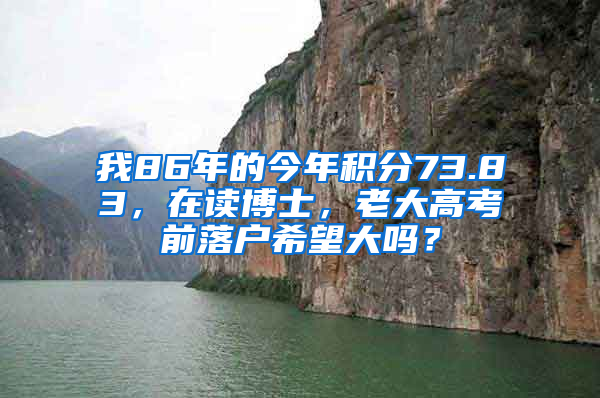 我86年的今年积分73.83，在读博士，老大高考前落户希望大吗？